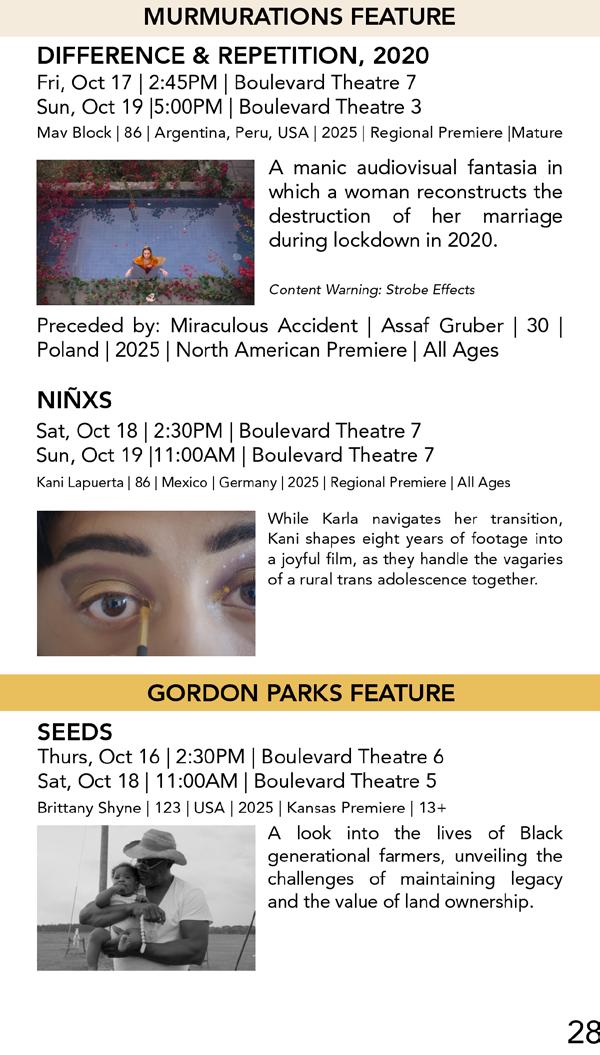 MURMURATIONS FEATURE

DIFFERENCE & REPETITION, 2020
Fri, Oct 17 | 2:45PM | Boulevard Theatre 7
Sun, Oct 19 |5:00PM | Boulevard Theatre 3
Mav Block | 86 | Argentina, Peru, USA | 2025 | Regional Premiere |Mature

A manic audiovisual fantasia in which a woman reconstructs the destruction of her marriage during lockdown in 2020.

Content Warning: Strobe Effects

Preceded by: Miraculous Accident | Assaf Gruber | 30 | Poland | 2025 | North American Premiere | All Ages

NIÑXS
Sat, Oct 18 | 2:30PM | Boulevard Theatre 7
Sun, Oct 19 |11:00AM | Boulevard Theatre 7
Kani Lapuerta | 86 | Mexico | Germany | 2025 | Regional Premiere | All Ages

While Karla navigates her transition, Kani shapes eight years of footage into a joyful film, as they handle the vagaries of a rural trans adolescence together.

GORDON PARKS FEATURE

SEEDS
Thurs, Oct 16 | 2:30PM | Boulevard Theatre 6
Sat, Oct 18 | 11:00AM | Boulevard Theatre 5
Brittany Shyne | 123 | USA | 2025 | Kansas Premiere | 13+

A look into the lives of Black generational farmers, unveiling the challenges of maintaining legacy and the value of land ownership.

28